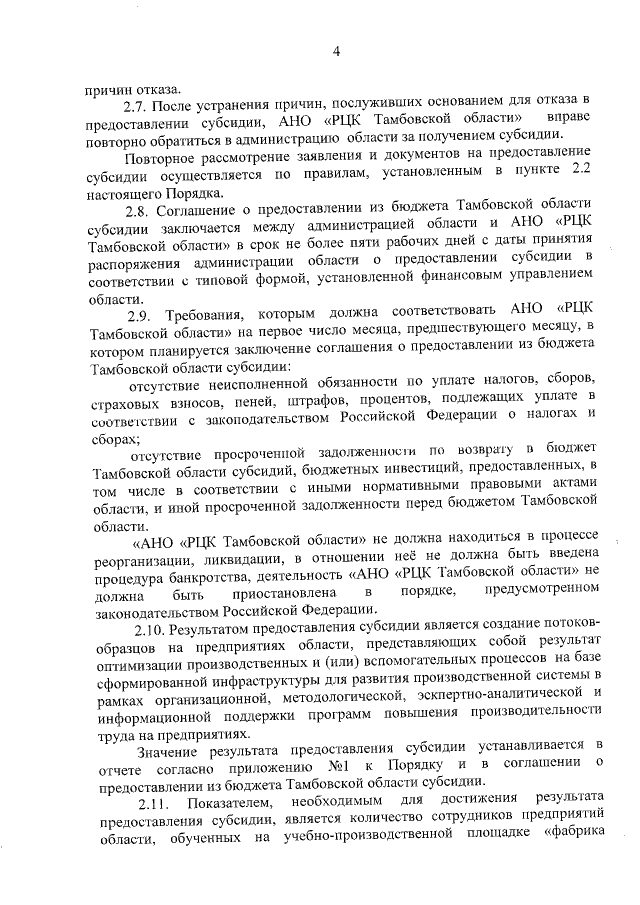 4

причин отказа.

2.7. После устранения причин, послуживших основанием для отказа в предоставлении субсидии, АНО «РЦК Тамбовской области» вправе повторно обратиться в администрацию области за получением субсидии.

Повторное рассмотрение заявления и документов на предоставление субсидии осуществляется по правилам, установленным в пункте 2.2 настоящего Порядка.

2.8. Соглашение о предоставлении из бюджета Тамбовской области субсидии заключается между администрацией области и АНО «РЦК Тамбовской области» в срок не более пяти рабочих дней с даты принятия распоряжения администрации области о предоставлении субсидии в соответствии с типовой формой, установленной финансовым управлением области.

2.9. Требования, которым должна соответствовать АНО «РЦК Тамбовской области» на первое число месяца, предшествующего месяцу, в котором планируется заключение соглашения о предоставлении из бюджета Тамбовской области субсидии:

отсутствие неисполненной обязанности по уплате налогов, сборов, страховых взносов, пеней, штрафов, процентов, подлежащих уплате в соответствии с законодательством Российской Федерации о налогах и сборах;

отсутствие просроченной задолженности по возврату в бюджет Тамбовской области субсидий, бюджетных инвестиций, предоставленных, в том числе в соответствии с иными нормативными правовыми актами области, и иной просроченной задолженности перед бюджетом Тамбовской области.

«АНО «РЦК Тамбовской области» не должна находиться в процессе реорганизации, ликвидации, в отношении неё не должна быть введена процедура банкротства, деятельность «АНО «РЦК Тамбовской области» не должна быть приостановлена в порядке, предусмотренном законодательством Российской Федерации.

2.10. Результатом предоставления субсидии является создание потоков-образцов на предприятиях области, представляющих собой результат оптимизации производственных и (или) вспомогательных процессов на базе сформированной инфраструктуры для развития производственной системы в рамках организационной, методологической, экспертно-аналитической и информационной поддержки программ повышения производительности труда на предприятиях.

Значение результата предоставления субсидии устанавливается в отчете согласно приложению №1 к Порядку и в соглашении о предоставлении из бюджета Тамбовской области субсидии.

2.11. Показателем, необходимым для достижения результата предоставления субсидии, является количество сотрудников предприятий области, обученных на учебно-производственной площадке «фабрика